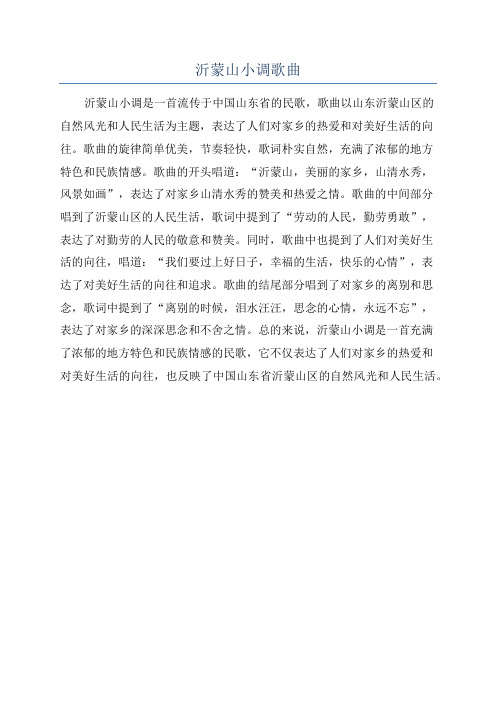 沂蒙山小调歌曲

沂蒙山小调是一首流传于中国山东省的民歌，歌曲以山东沂蒙山区的自然风光和人民生活为主题，表达了人们对家乡的热爱和对美好生活的向往。歌曲的旋律简单优美，节奏轻快，歌词朴实自然，充满了浓郁的地方特色和民族情感。歌曲的开头唱道：“沂蒙山，美丽的家乡，山清水秀，风景如画”，表达了对家乡山清水秀的赞美和热爱之情。歌曲的中间部分唱到了沂蒙山区的人民生活，歌词中提到了“劳动的人民，勤劳勇敢”，表达了对勤劳的人民的敬意和赞美。同时，歌曲中也提到了人们对美好生活的向往，唱道：“我们要过上好日子，幸福的生活，快乐的心情”，表达了对美好生活的向往和追求。歌曲的结尾部分唱到了对家乡的离别和思念，歌词中提到了“离别的时候，泪水汪汪，思念的心情，永远不忘”，表达了对家乡的深深思念和不舍之情。总的来说，沂蒙山小调是一首充满了浓郁的地方特色和民族情感的民歌，它不仅表达了人们对家乡的热爱和对美好生活的向往，也反映了中国山东省沂蒙山区的自然风光和人民生活。